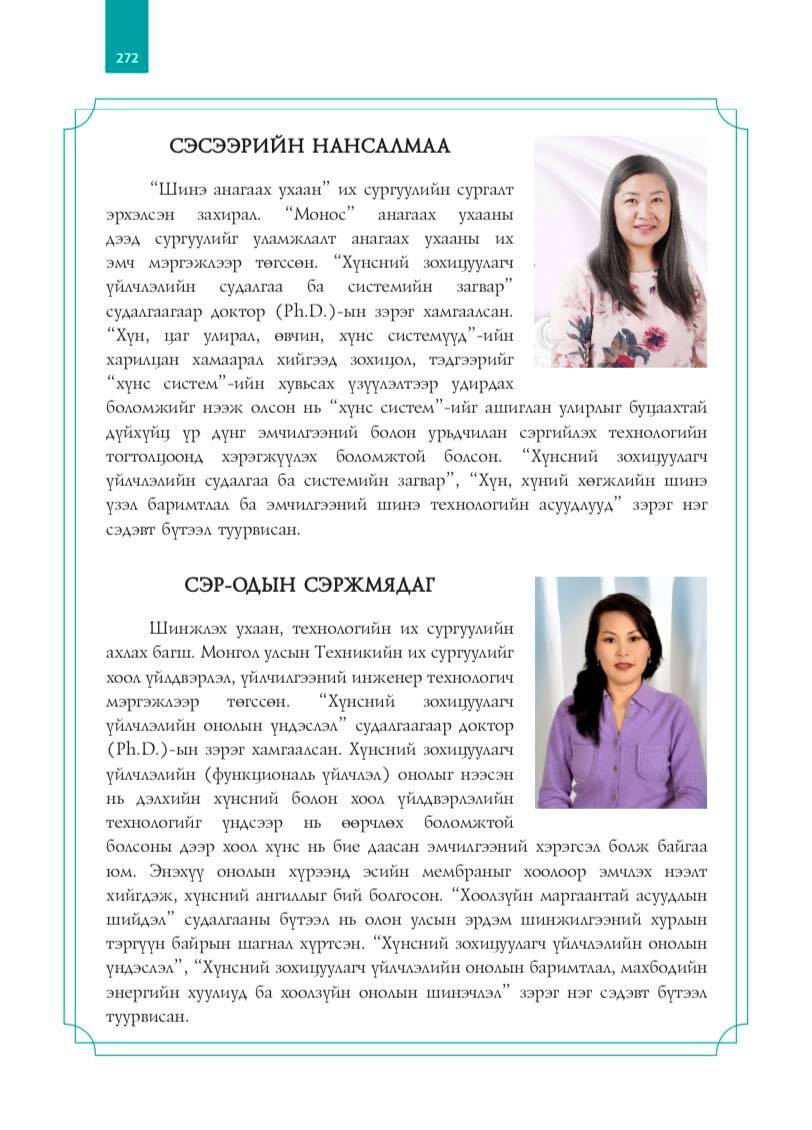 272

СЭСЭЭРИЙН НАНСАЛМАА

“Шинэ анагаах ухаан” их сургуулийн сургалт эрхэлсэн захирал. “Монос” анагаах ухааны дээд сургуулийг уламжлалт анагаах ухааны их эмч мэргэжлээр төгссөн. “Хүнсний зохицуулагч үйлчлэлийн судалгаа ба системийн загвар” судалгаагаар доктор (Ph.D.)-ын зэрэг хамгаалсан. “Хүн, цаг улирал, өвчин, хүнс системүүд”-ийн харилцан хамаарал хийгээд зохицол, тэдгээрийг “хүнс систем”-ийн хувьсах үзүүлэлтээр удирдах боломжийг нээж олсон нь “хүнс систем”-ийг ашиглан улирлыг буцаахтай дүйхүйц үр дүнг эмчилгээний болон урьдчилан сэргийлэх технологийн тогтолцоонд хэрэгжүүлэх боломжтой болсон. “Хүнсний зохицуулагч үйлчлэлийн судалгаа ба системийн загвар”, “Хүн, хүний хөгжлийн шинэ үзэл баримтлал ба эмчилгээний шинэ технологийн асуудлууд” зэрэг нэг сэдэвт бүтээл туурвисан.

СЭР-ОДЫН СЭРЖМЯДАГ

Шинжлэх ухаан, технологийн их сургуулийн ахлах багш. Монгол улсын Техникийн их сургуулийг хоол үйлдвэрлэл, үйлчилгээний инженер технологич мэргэжлээр төгссөн. “Хүнсний зохицуулагч үйлчлэлийн онолын үндэслэл” судалгаагаар доктор (Ph.D.)-ын зэрэг хамгаалсан. Хүнсний зохицуулагч үйлчлэлийн (функциональ үйлчлэл) онолыг нээсэн нь дэлхийн хүнсний болон хоол үйлдвэрлэлийн технологийг үндсээр нь өөрчлөх боломжтой болсоны дээр хоол хүнс нь бие даасан эмчилгээний хэрэгсэл болж байгаа юм. Энэхүү онолын хүрээнд эсийн мембраныг хоолоор эмчлэх нээлт хийгдэж, хүнсний ангиллыг бий болгосон. “Хоолзүйн маргаантай асуудлын шийдэл” судалгааны бүтээл нь олон улсын эрдэм шинжилгээний хурлын тэргүүн байрын шагнал хүртсэн. “Хүнсний зохицуулагч үйлчлэлийн онолын үндэслэл”, “Хүнсний зохицуулагч үйлчлэлийн онолын баримтлал, махбодийн энергийн хуулиуд ба хоолзүйн онолын шинэчлэл” зэрэг нэг сэдэвт бүтээл туурвисан.